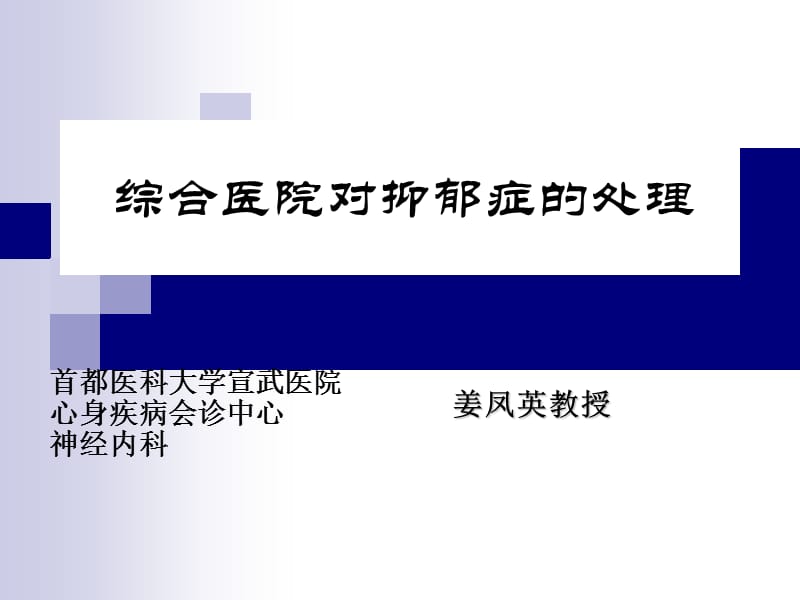 综合医院对抑郁症的处理

首都医科大学宣武医院
心身疾病会诊中心
神经内科

姜凤英教授